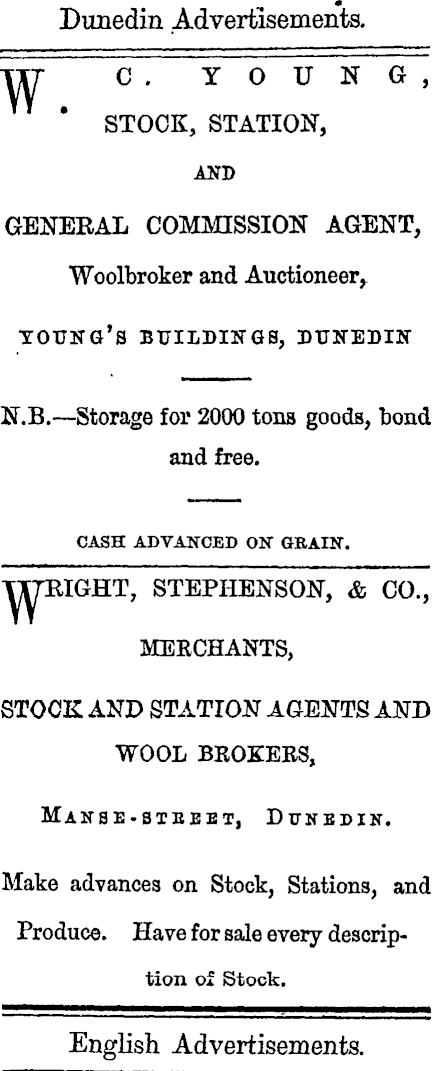 Dunedin Advertisements.

W. C. YOUNG,
STOCK, STATION,

AND

GENERAL COMMISSION AGENT,

Woolbroker and Auctioneer,

YOUNG'S BUILDINGS, DUNEDIN

N.B.—Storage for 2000 tons goods, bond and free.

CASH ADVANCED ON GRAIN.

WRIGHT, STEPHENSON, & CO.,

MERCHANTS,

STOCK AND STATION AGENTS AND WOOL BROKERS,

MANSE-STREET, DUNEDIN.

Make advances on Stock, Stations, and Produce. Have for sale every description of Stock.

English Advertisements.